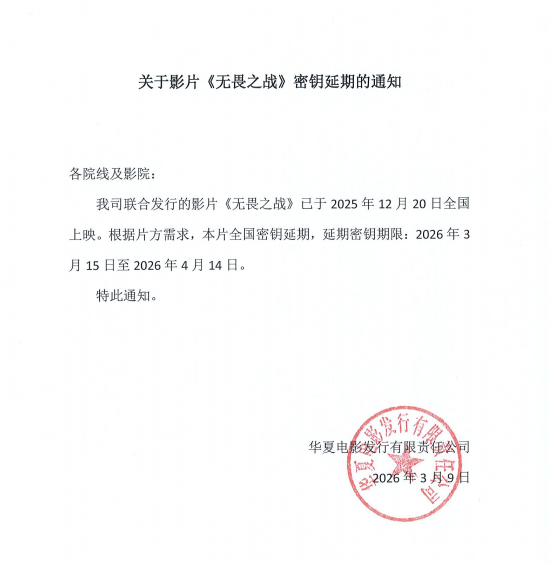 关于影片《无畏之战》密钥延期的通知

各院线及影院：

我司联合发行的影片《无畏之战》已于2025年12月20日全国上映。根据片方需求，本片全国密钥延期，延期密钥期限：2026年3月15日至2026年4月14日。

特此通知。

华夏电影发行有限责任公司
2026年3月9日

华夏电影发行有限责任公司